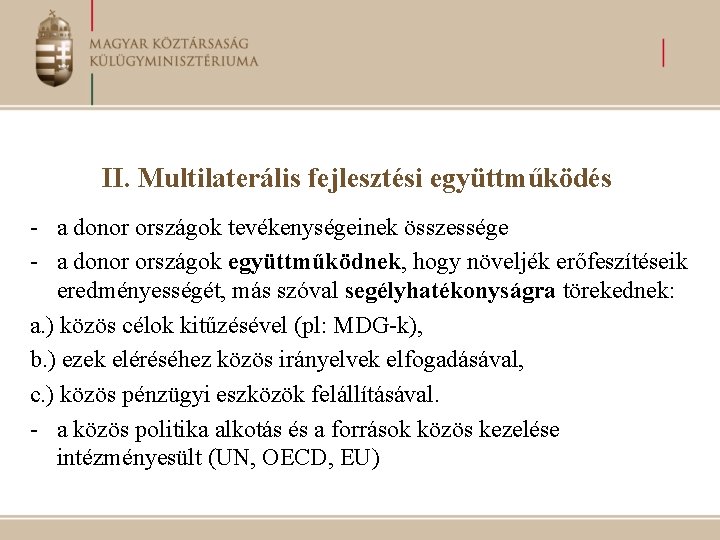 MAGYAR KÖZTÁRSASÁG
KÜLÜGYMINISZTÉRIUMA

II. Multilaterális fejlesztési együttműködés

- a donor országok tevékenységeinek összessége
- a donor országok együttműködnek, hogy növeljék erőfeszítéseik eredményességét, más szóval segélyhatékonyságra törekednek:

a.) közös célok kitűzésével (pl: MDG-k),

b.) ezek eléréséhez közös irányelvek elfogadásával,

c.) közös pénzügyi eszközök felállításával.

- a közös politika alkotás és a források közös kezelése intézményesült (UN, OECD, EU)